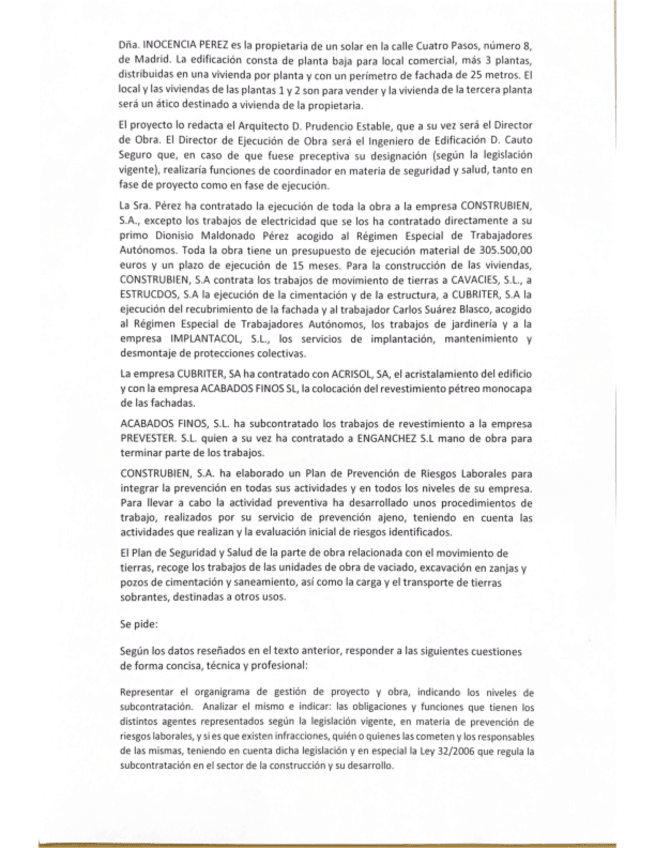 Dña. INOCENCIA PEREZ es la propietaria de un solar en la calle Cuatro Pasos, número 8, de Madrid. La edificación consta de planta baja para local comercial, más 3 plantas, distribuidas en una vivienda por planta y con un perímetro de fachada de 25 metros. El local y las viviendas de las plantas 1 y 2 son para vender y la vivienda de la tercera planta será un ático destinado a vivienda de la propietaria.

El proyecto lo redacta el Arquitecto D. Prudencio Estable, que a su vez será el Director de Obra. El Director de Ejecución de Obra será el Ingeniero de Edificación D. Cauto Seguro que, en caso de que fuese preceptiva su designación (según la legislación vigente), realizaría funciones de coordinador en materia de seguridad y salud, tanto en fase de proyecto como en fase de ejecución.

La Sra. Pérez ha contratado la ejecución de toda la obra a la empresa CONSTRUBIEN, S.A., excepto los trabajos de electricidad que se los ha contratado directamente a su primo Dionisio Maldonado Pérez acogido al Régimen Especial de Trabajadores Autónomos. Toda la obra tiene un presupuesto de ejecución material de 305.500,00 euros y un plazo de ejecución de 15 meses. Para la construcción de las viviendas, CONSTRUBIEN, S.A contrata los trabajos de movimiento de tierras a CAVACIES, S.L., a ESTRUCDOS, S.A la ejecución de la cimentación y de la estructura, a CUBRITER, S.A la ejecución del recubrimiento de la fachada y al trabajador Carlos Suárez Blasco, acogido al Régimen Especial de Trabajadores Autónomos, los trabajos de jardinería y a la empresa IMPLANTACOL, S.L., los servicios de implantación, mantenimiento y desmontaje de protecciones colectivas.

La empresa CUBRITER, SA ha contratado con ACRISOL, SA, el acristalamiento del edificio y con la empresa ACABADOS FINOS SL, la colocación del revestimiento pétreo monocapa de las fachadas.

ACABADOS FINOS, S.L. ha subcontratado los trabajos de revestimiento a la empresa PREVESTER. S.L. quien a su vez ha contratado a ENGANCHEZ S.L mano de obra para terminar parte de los trabajos.

CONSTRUBIEN, S.A. ha elaborado un Plan de Prevención de Riesgos Laborales para integrar la prevención en todas sus actividades y en todos los niveles de su empresa. Para llevar a cabo la actividad preventiva ha desarrollado unos procedimientos de trabajo, realizados por su servicio de prevención ajeno, teniendo en cuenta las actividades que realizan y la evaluación inicial de riesgos identificados.

El Plan de Seguridad y Salud de la parte de obra relacionada con el movimiento de tierras, recoge los trabajos de las unidades de obra de vaciado, excavación en zanjas y pozos de cimentación y saneamiento, así como la carga y el transporte de tierras sobrantes, destinadas a otros usos.

Se pide:

Según los datos reseñados en el texto anterior, responder a las siguientes cuestiones de forma concisa, técnica y profesional:

Representar el organigrama de gestión de proyecto y obra, indicando los niveles de subcontratación. Analizar el mismo e indicar: las obligaciones y funciones que tienen los distintos agentes representados según la legislación vigente, en materia de prevención de riesgos laborales, y si es que existen infracciones, quién o quienes las cometen y los responsables de las mismas, teniendo en cuenta dicha legislación y en especial la Ley 32/2006 que regula la subcontratación en el sector de la construcción y su desarrollo.